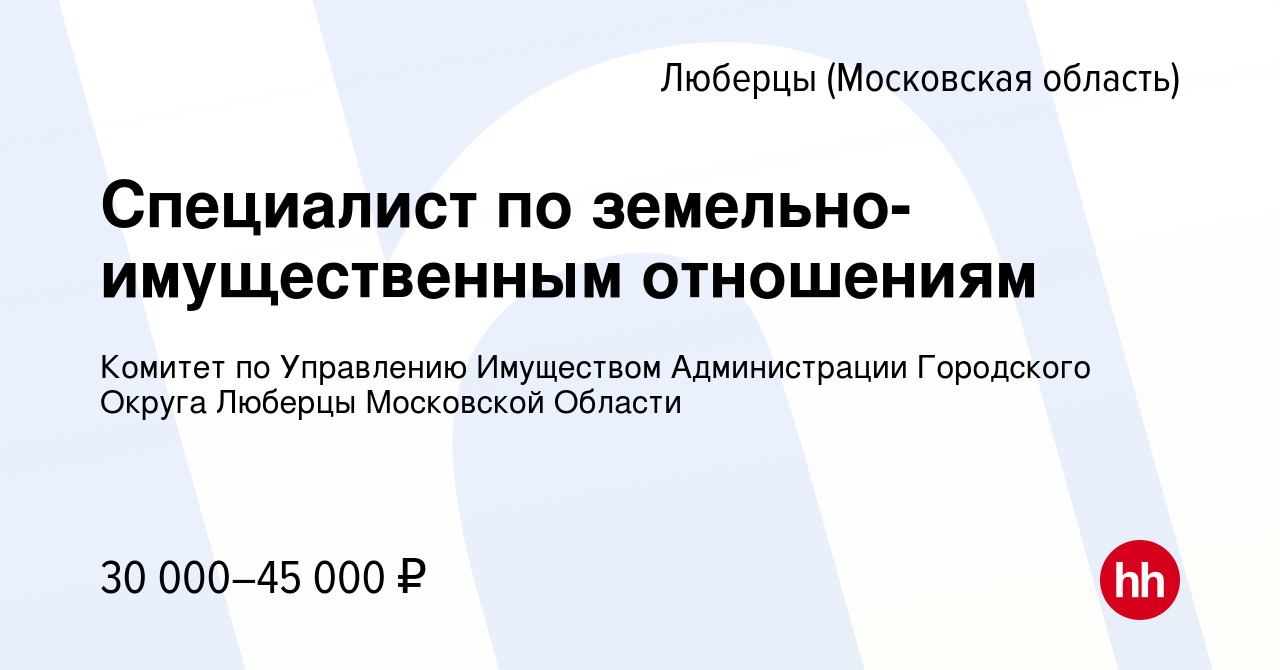 Люберцы (Московская область)

Специалист по земельно-имущественным отношениям

Комитет по Управлению Имуществом Администрации Городского Округа Люберцы Московской Области

30 000–45 000 ₽

hh